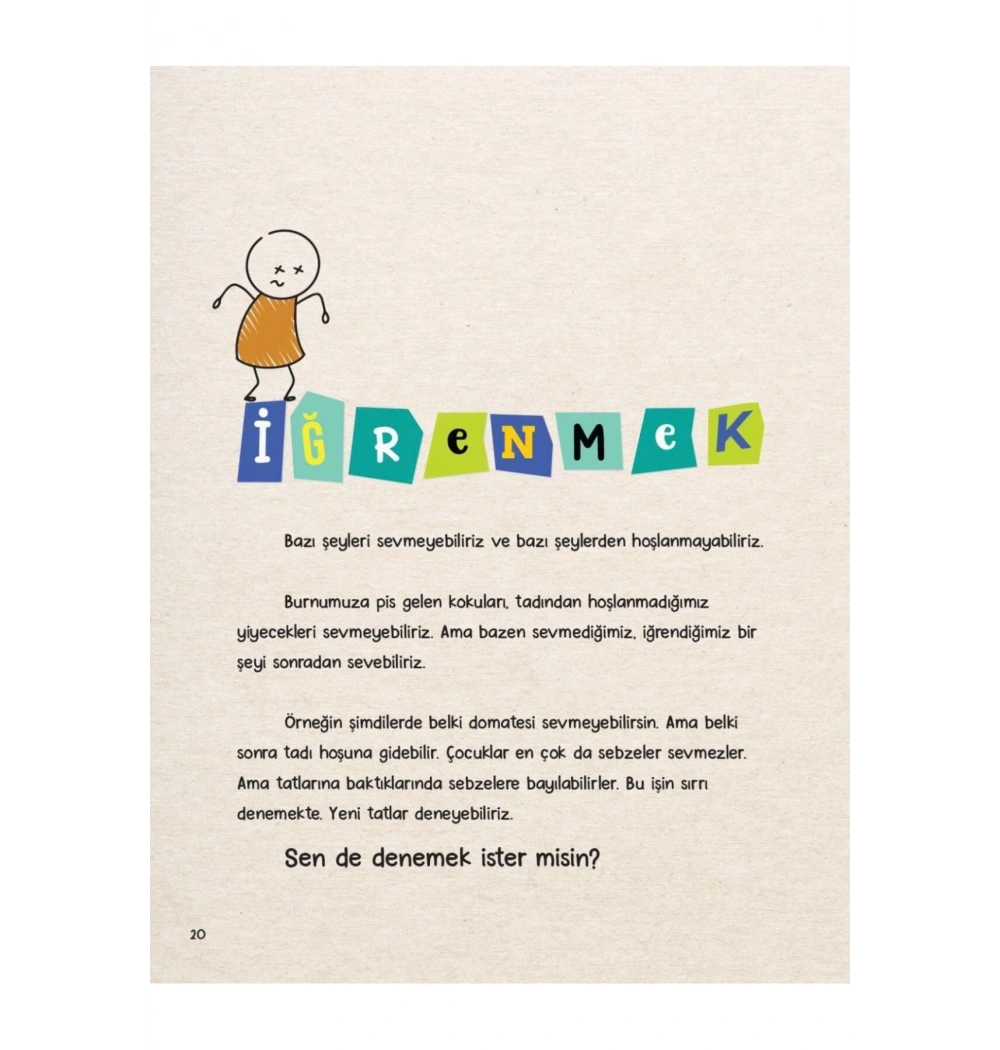 İĞRENMEK

Bazı şeyleri sevmeyebiliriz ve bazı şeylerden hoşlanmayabiliriz.

Burnumuza pis gelen kokuları, tadından hoşlanmadığımız yiyecekleri sevmeyebiliriz. Ama bazen sevmediğimiz, iğrendiğimiz bir şeyi sonradan sevebiliriz.

Örneğin şimdilerde belki domatesi sevmeyebilirsin. Ama belki sonra tadı hoşuna gidebilir. Çocuklar en çok da sebzeler sevmezler. Ama tatlarına baktıklarında sebzelere bayılabilirler. Bu işin sırrı denemekte. Yeni tatlar deneyebiliriz.

Sen de denemek ister misin?

20